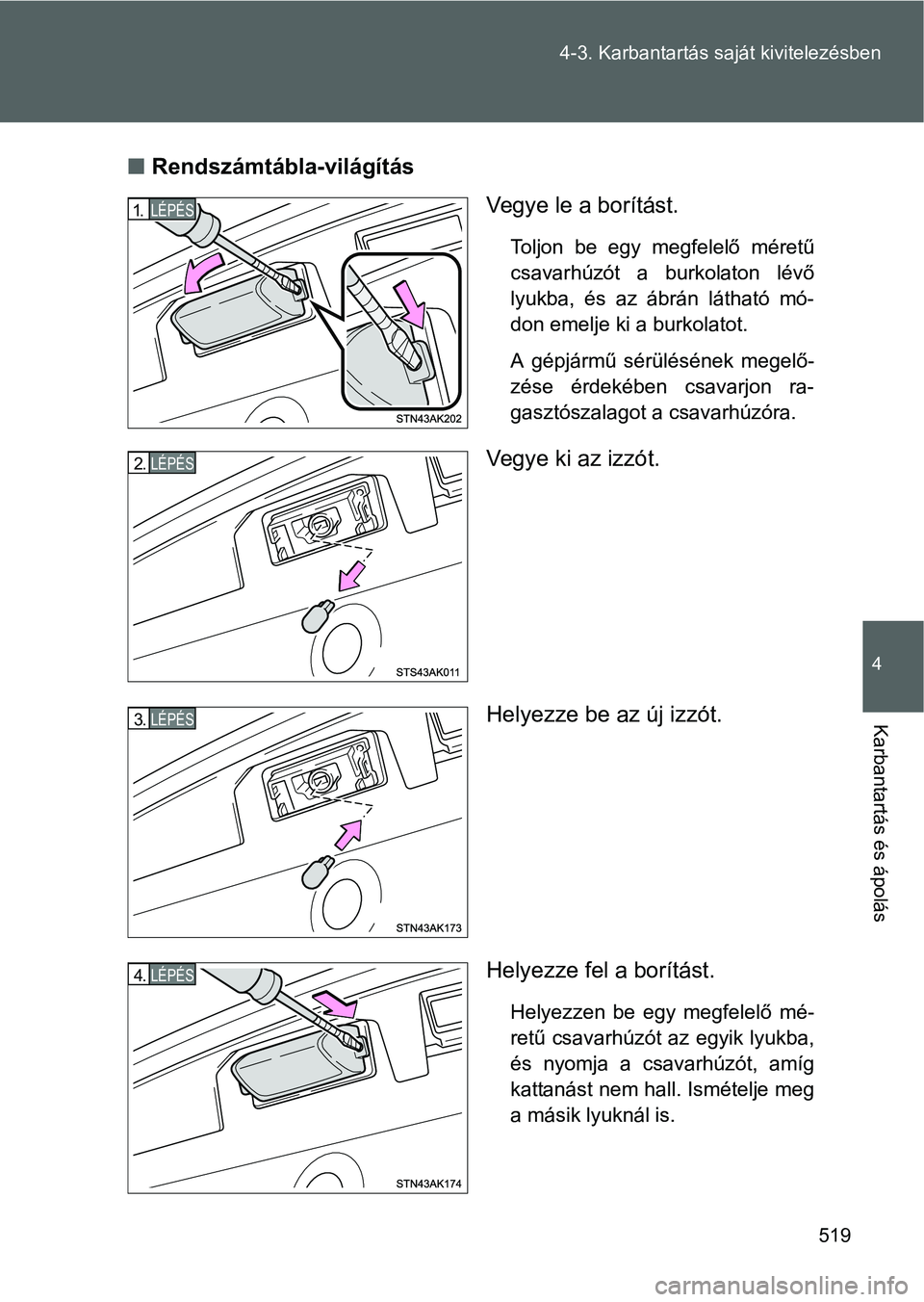 4-3. Karbantartás saját kivitelezésben

■ Rendszámtábla-világítás

1. LÉPÉS

STN43AK202

Vegye le a borítást.

Toljon be egy megfelelő méretű csavarhúzót a burkolaton lévő lyukba, és az ábrán látható módon emelje ki a burkolatot.

A gépjármű sérülésének megelőzése érdekében csavarjon ragasztószalagot a csavarhúzóra.

2. LÉPÉS

STS43AK011

Vegye ki az izzót.

3. LÉPÉS

STN43AK173

Helyezze be az új izzót.

4. LÉPÉS

STN43AK174

Helyezze fel a borítást.

Helyezzen be egy megfelelő méretű csavarhúzót az egyik lyukba, és nyomja a csavarhúzót, amíg kattanást nem hall. Ismételje meg a másik lyuknál is.

4

Karbantartás és ápolás

519

carmanualsonline.info